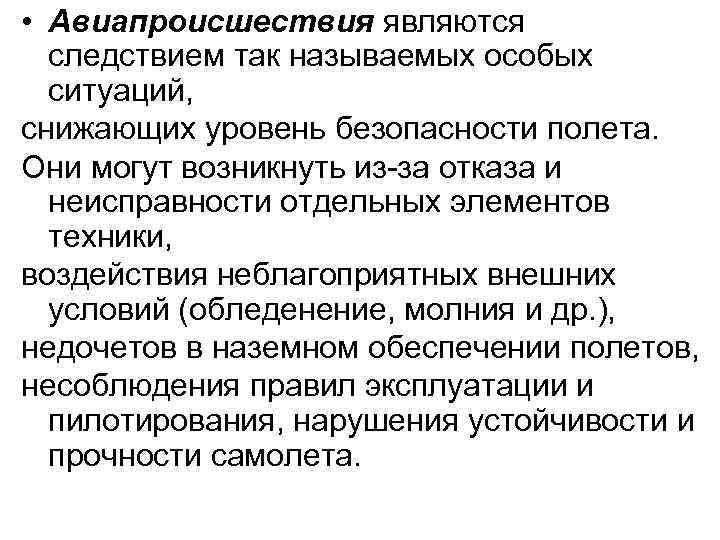 • Авиапроисшествия являются следствием так называемых особых ситуаций,
снижающих уровень безопасности полета.
Они могут возникнуть из-за отказа и неисправности отдельных элементов техники,
воздействия неблагоприятных внешних условий (обледенение, молния и др.),
недочетов в наземном обеспечении полетов,
несоблюдения правил эксплуатации и пилотирования, нарушения устойчивости и прочности самолета.